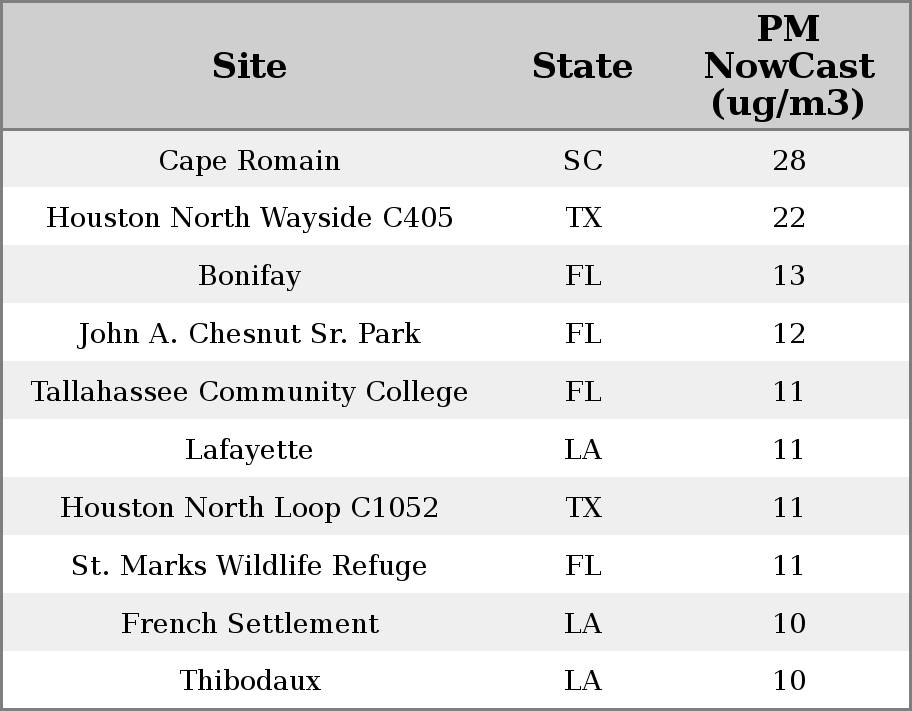 | Site | State | PM NowCast (ug/m3) |
|---|---|---|
| Cape Romain | SC | 28 |
| Houston North Wayside C405 | TX | 22 |
| Bonifay | FL | 13 |
| John A. Chesnut Sr. Park | FL | 12 |
| Tallahassee Community College | FL | 11 |
| Lafayette | LA | 11 |
| Houston North Loop C1052 | TX | 11 |
| St. Marks Wildlife Refuge | FL | 11 |
| French Settlement | LA | 10 |
| Thibodaux | LA | 10 |